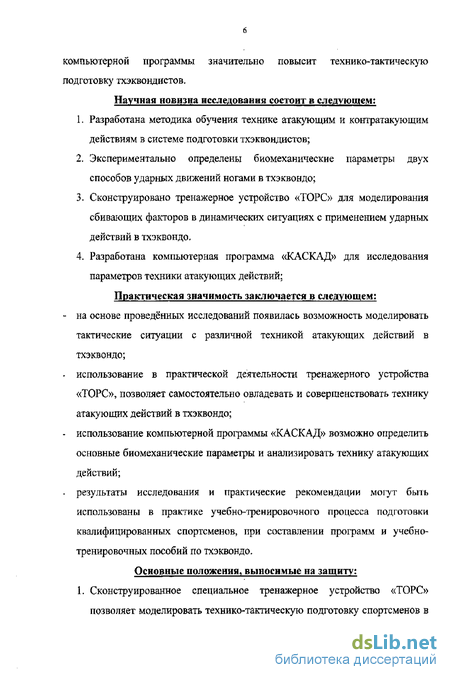 6

компьютерной программы значительно повысит технико-тактическую подготовку тхэквондистов.

Научная новизна исследования состоит в следующем:

1. Разработана методика обучения технике атакующим и контратакующим действиям в системе подготовки тхэквондистов;

2. Экспериментально определены биомеханические параметры двух способов ударных движений ногами в тхэквондо;

3. Сконструировано тренажерное устройство «ТОРС» для моделирования сбивающих факторов в динамических ситуациях с применением ударных действий в тхэквондо.

4. Разработана компьютерная программа «КАСКАД» для исследования параметров техники атакующих действий;

Практическая значимость заключается в следующем:

- на основе проведённых исследований появилась возможность моделировать тактические ситуации с различной техникой атакующих действий в тхэквондо;

- использование в практической деятельности тренажерного устройства «ТОРС», позволяет самостоятельно овладевать и совершенствовать технику атакующих действий в тхэквондо;

- использование компьютерной программы «КАСКАД» возможно определить основные биомеханические параметры и анализировать технику атакующих действий;

- результаты исследования и практические рекомендации могут быть использованы в практике учебно-тренировочного процесса подготовки квалифицированных спортсменов, при составлении программ и учебно-тренировочных пособий по тхэквондо.

Основные положения, выносимые на защиту:

1. Сконструированное специальное тренажерное устройство «ТОРС» позволяет моделировать технико-тактическую подготовку спортсменов в

dsLib.net
библиотека диссертаций